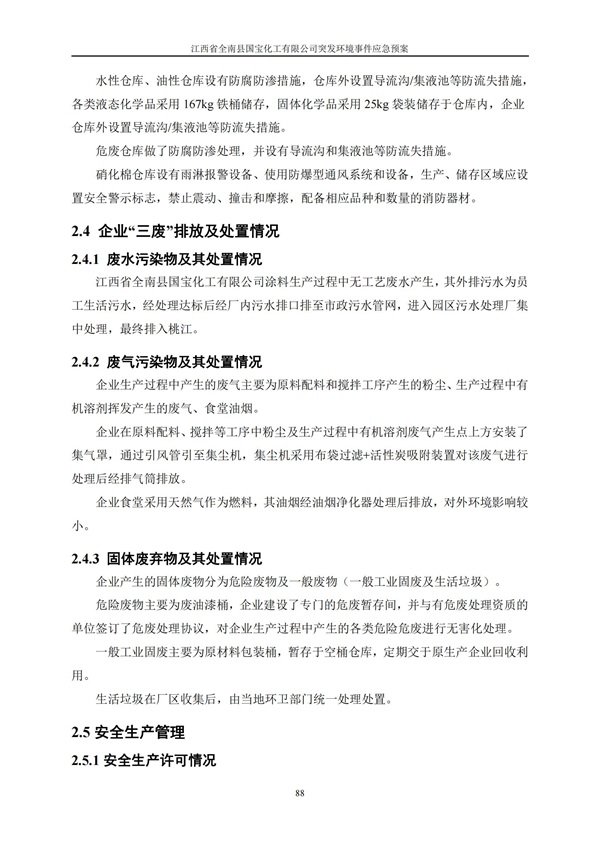 江西省全南县国宝化工有限公司突发环境事件应急预案

水性仓库、油性仓库设有防腐防渗措施，仓库外设置导流沟/集液池等防流失措施，各类液态化学品采用 167kg 铁桶储存，固体化学品采用 25kg 袋装储存于仓库内，企业仓库外设置导流沟/集液池等防流失措施。

危废仓库做了防腐防渗处理，并设有导流沟和集液池等防流失措施。

硝化棉仓库设有雨淋报警设备、使用防爆型通风系统和设备，生产、储存区域应设置安全警示标志，禁止震动、撞击和摩擦，配备相应品种和数量的消防器材。

2.4 企业“三废”排放及处置情况

2.4.1 废水污染物及其处置情况

江西省全南县国宝化工有限公司涂料生产过程中无工艺废水产生，其外排污水为员工生活污水，经处理达标后经厂内污水排口排至市政污水管网，进入园区污水处理厂集中处理，最终排入桃江。

2.4.2 废气污染物及其处置情况

企业生产过程中产生的废气主要为原料配料和搅拌工序产生的粉尘、生产过程中有机溶剂挥发产生的废气、食堂油烟。

企业在原料配料、搅拌等工序中粉尘及生产过程中有机溶剂废气产生点上方安装了集气罩，通过引风管引至集尘机，集尘机采用布袋过滤+活性炭吸附装置对该废气进行处理后经排气筒排放。

企业食堂采用天然气作为燃料，其油烟经油烟净化器处理后排放，对外环境影响较小。

2.4.3 固体废弃物及其处置情况

企业产生的固体废物分为危险废物及一般废物（一般工业固废及生活垃圾）。

危险废物主要为废油漆桶，企业建设了专门的危废暂存间，并与有危废处理资质的单位签订了危废处理协议，对企业生产过程中产生的各类危险危废进行无害化处理。

一般工业固废主要为原材料包装桶，暂存于空桶仓库，定期交于原生产企业回收利用。

生活垃圾在厂区收集后，由当地环卫部门统一处理处置。

2.5 安全生产管理

2.5.1 安全生产许可情况

88